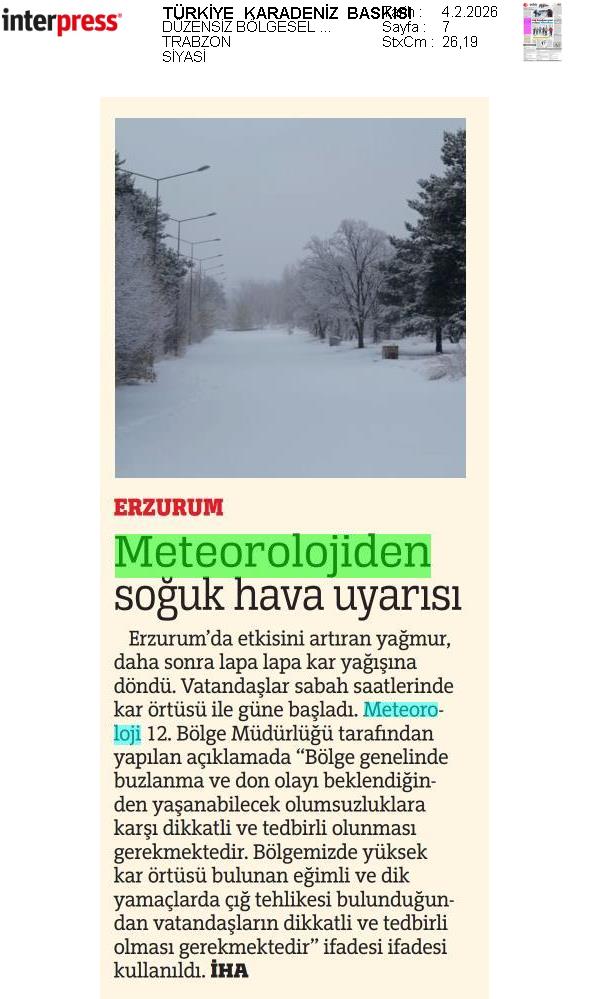 interpress

TÜRKİYE KARADENİZ BASKISI
DÜZENSİZ BÖLGESEL ...
TRABZON
SİYASİ

Tarih : 4.2.2026
Sayfa : 7
StxCm : 26,19

ERZURUM

Meteorolojiden soğuk hava uyarısı

Erzurum'da etkisini artıran yağmur, daha sonra lapa lapa kar yağışına döndü. Vatandaşlar sabah saatlerinde kar örtüsü ile güne başladı. Meteoroloji 12. Bölge Müdürlüğü tarafından yapılan açıklamada "Bölge genelinde buzlanma ve don olayı beklendiğinden yaşanabilecek olumsuzluklara karşı dikkatli ve tedbirli olunması gerekmektedir. Bölgemizde yüksek kar örtüsü bulunan eğimli ve dik yamaçlarda çığ tehlikesi bulunduğundan vatandaşların dikkatli ve tedbirli olması gerekmektedir" ifadesi ifadesi kullanıldı. İHA